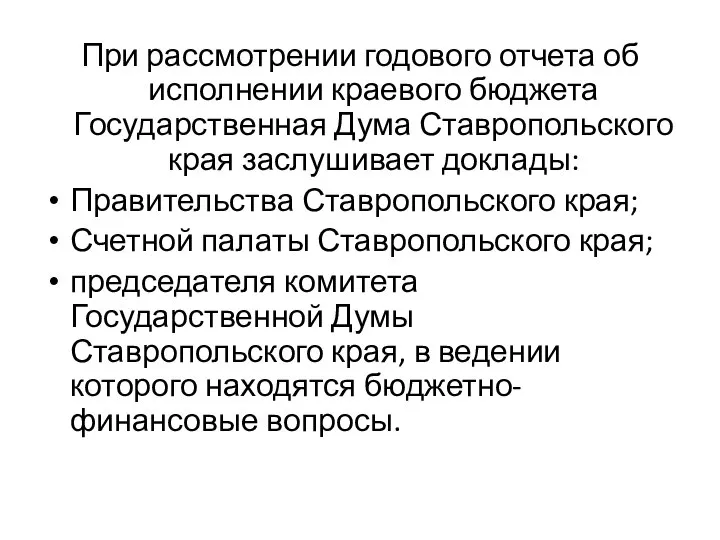 При рассмотрении годового отчета об исполнении краевого бюджета Государственная Дума Ставропольского края заслушивает доклады:

• Правительства Ставропольского края;
• Счетной палаты Ставропольского края;
• председателя комитета Государственной Думы Ставропольского края, в ведении которого находятся бюджетно-финансовые вопросы.